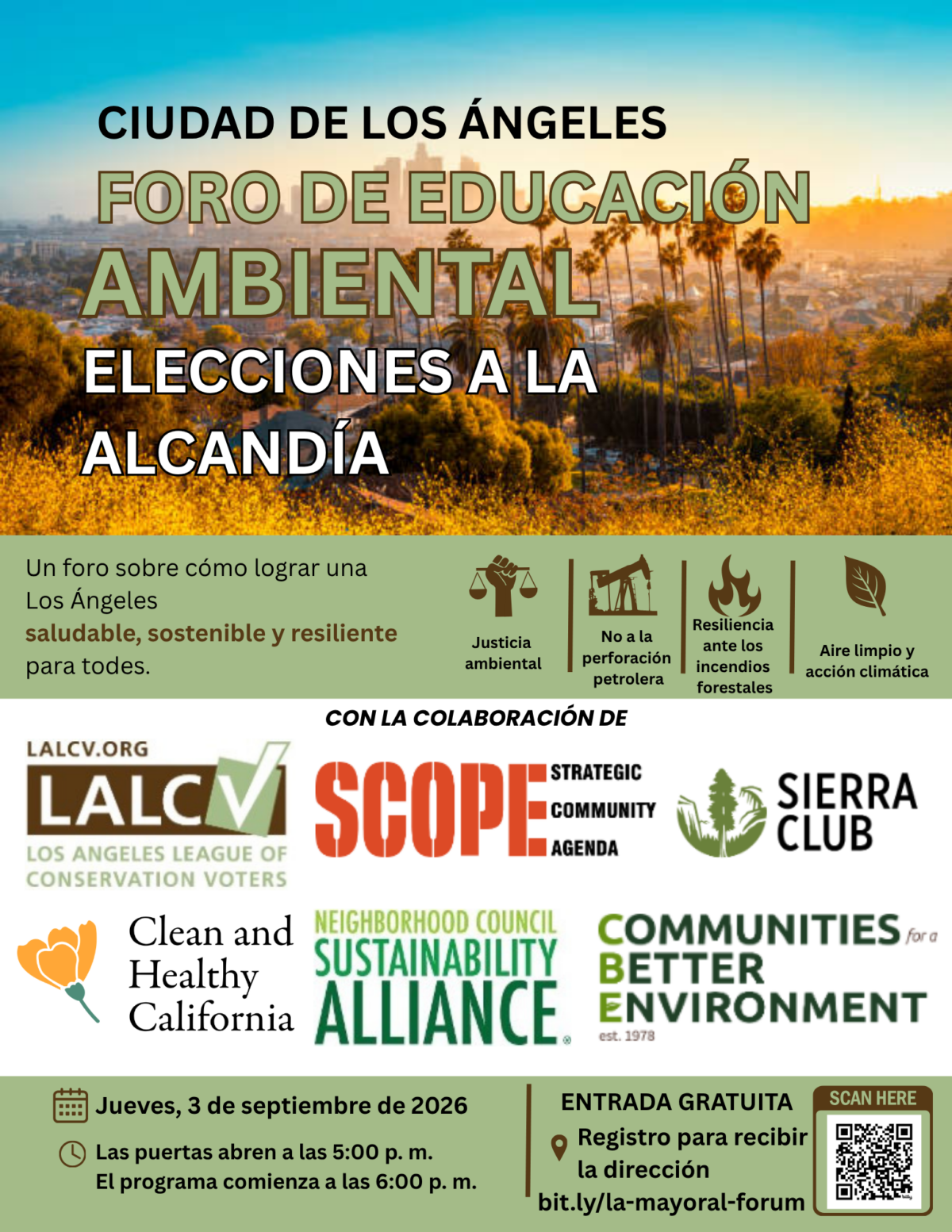 CIUDAD DE LOS ÁNGELES

FORO DE EDUCACIÓN AMBIENTAL

ELECCIONES A LA ALCANDÍA

Un foro sobre cómo lograr una Los Ángeles saludable, sostenible y resiliente para todes.

Justicia ambiental

No a la perforación petrolera

Resiliencia ante los incendios forestales

Aire limpio y acción climática

CON LA COLABORACIÓN DE

LALCV.ORG
LALCV
LOS ANGELES LEAGUE OF CONSERVATION VOTERS

SCOPE
STRATEGIC COMMUNITY AGENDA

SIERRA CLUB

Clean and Healthy California

NEIGHBORHOOD COUNCIL SUSTAINABILITY ALLIANCE

COMMUNITIES for a BETTER ENVIRONMENT
est. 1978

Jueves, 3 de septiembre de 2026

Las puertas abren a las 5:00 p. m.
El programa comienza a las 6:00 p. m.

ENTRADA GRATUITA

Registro para recibir la dirección
bit.ly/la-mayoral-forum

SCAN HERE